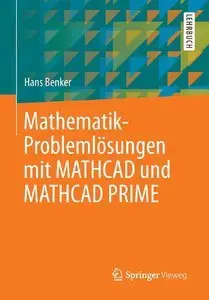 LEHRBUCH

Hans Benker

Mathematik-Problemlösungen mit MATHCAD und MATHCAD PRIME

Springer Vieweg